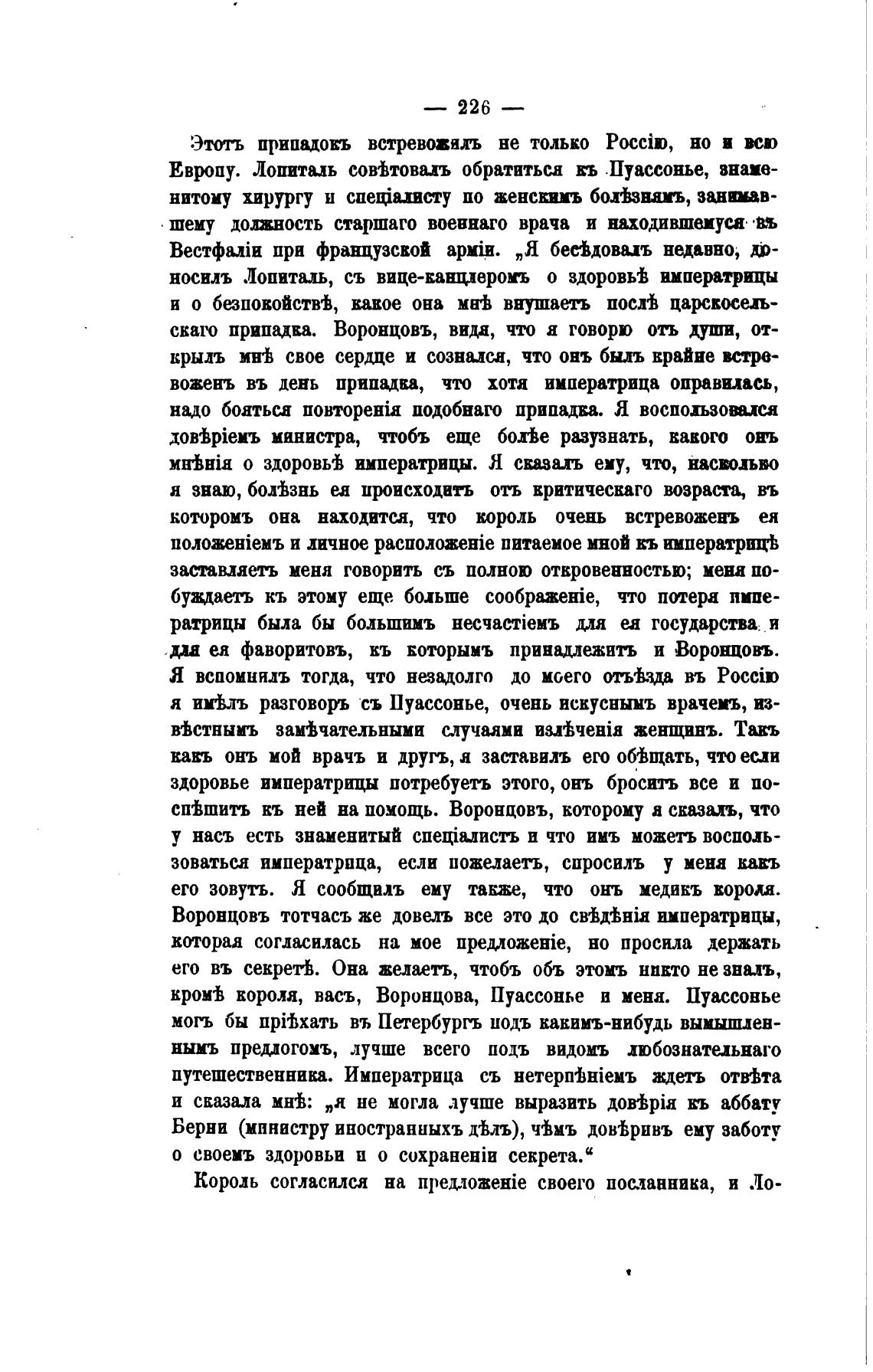 — 226 —

Этотъ припадокъ встревожилъ не только Россію, но и всю Европу. Лопиталь совѣтовалъ обратиться къ Пуассонье, знаменитому хирургу и спеціалисту по женскимъ болѣзнямъ, занимавшему должность старшаго военнаго врача и находившемуся въ Вестфаліи при французской арміи. „Я бесѣдовалъ недавно, доносилъ Лопиталь, съ вице-канцлеромъ о здоровьѣ императрицы и о безпокойствѣ, какое она мнѣ внушаетъ послѣ царскосельскаго припадка. Воронцовъ, видя, что я говорю отъ души, открылъ мнѣ свое сердце и сознался, что онъ былъ крайне встревоженъ въ день припадка, что хотя императрица оправилась, надо бояться повторенія подобнаго припадка. Я воспользовался довѣріемъ министра, чтобъ еще болѣе разузнать, какого онъ мнѣнія о здоровьѣ императрицы. Я сказалъ ему, что, насколько я знаю, болѣзнь ея происходитъ отъ критическаго возраста, въ которомъ она находится, что король очень встревоженъ ея положеніемъ и личное расположеніе питаемое мной къ императрицѣ заставляетъ меня говорить съ полною откровенностью; меня побуждаетъ къ этому еще больше соображеніе, что потеря императрицы была бы большимъ несчастіемъ для ея государства и для ея фаворитовъ, къ которымъ принадлежитъ и Воронцовъ. Я вспомнилъ тогда, что незадолго до моего отъѣзда въ Россію я имѣлъ разговоръ съ Пуассонье, очень искуснымъ врачемъ, извѣстнымъ замѣчательными случаями излѣченія женщинъ. Такъ какъ онъ мой врачъ и другъ, я заставилъ его обѣщать, что если здоровье императрицы потребуетъ этого, онъ броситъ все и поспѣшитъ къ ней на помощь. Воронцовъ, которому я сказалъ, что у насъ есть знаменитый спеціалистъ и что имъ можетъ воспользоваться императрица, если пожелаетъ, спросилъ у меня какъ его зовутъ. Я сообщилъ ему также, что онъ медикъ короля. Воронцовъ тотчасъ же довелъ все это до свѣдѣнія императрицы, которая согласилась на мое предложеніе, но просила держать его въ секретѣ. Она желаетъ, чтобъ объ этомъ никто не зналъ, кромѣ короля, васъ, Воронцова, Пуассонье и меня. Пуассонье могъ бы пріѣхать въ Петербургъ подъ какимъ-нибудь вымышленнымъ предлогомъ, лучше всего подъ видомъ любознательнаго путешественника. Императрица съ нетерпѣніемъ ждетъ отвѣта и сказала мнѣ: „я не могла лучше выразить довѣрія къ аббату Берни (министру иностранныхъ дѣлъ), чѣмъ довѣривъ ему заботу о своемъ здоровьи и о сохраненіи секрета.“

Король согласился на предложеніе своего посланника, и Ло-